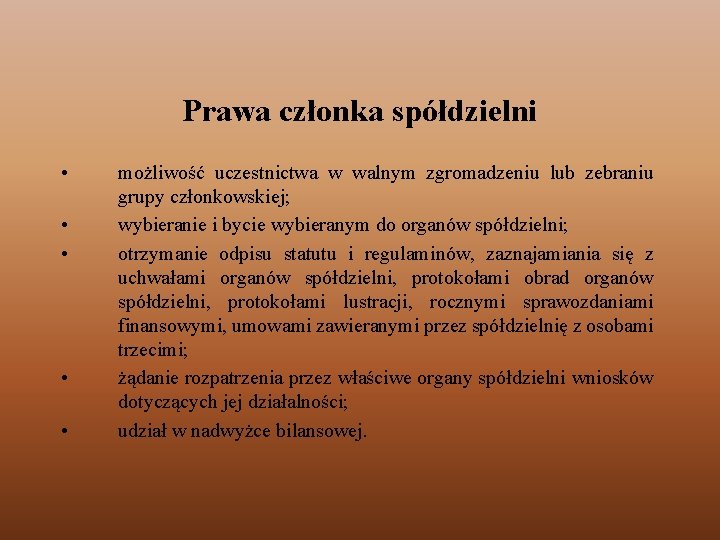 Prawa członka spółdzielni

• możliwość uczestnictwa w walnym zgromadzeniu lub zebraniu grupy członkowskiej;
• wybieranie i bycie wybieranym do organów spółdzielni;
• otrzymanie odpisu statutu i regulaminów, zaznajamiania się z uchwałami organów spółdzielni, protokołami obrad organów spółdzielni, protokołami lustracji, rocznymi sprawozdaniami finansowymi, umowami zawieranymi przez spółdzielnię z osobami trzecimi;
• żądanie rozpatrzenia przez właściwe organy spółdzielni wniosków dotyczących jej działalności;
• udział w nadwyżce bilansowej.